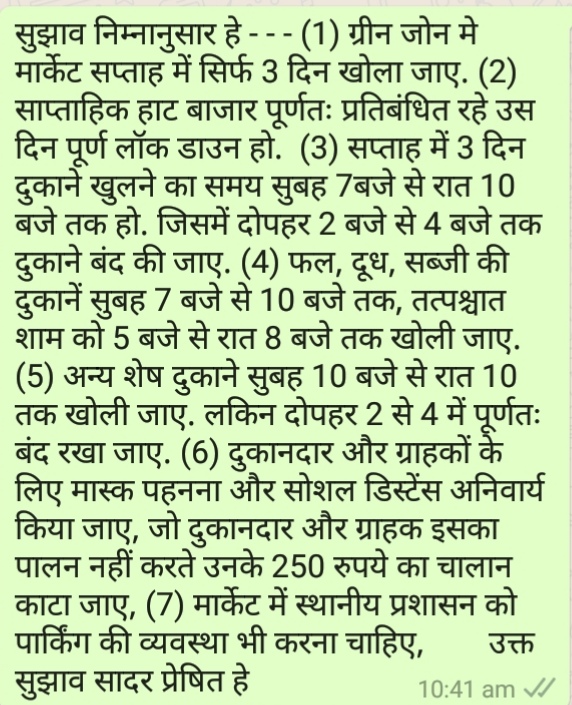 सुझाव निम्नानुसार हे - - - (1) ग्रीन जोन मे मार्केट सप्ताह में सिर्फ 3 दिन खोला जाए. (2) साप्ताहिक हाट बाजार पूर्णतः प्रतिबंधित रहे उस दिन पूर्ण लॉक डाउन हो. (3) सप्ताह में 3 दिन दुकाने खुलने का समय सुबह 7बजे से रात 10 बजे तक हो. जिसमें दोपहर 2 बजे से 4 बजे तक दुकाने बंद की जाए. (4) फल, दूध, सब्जी की दुकानें सुबह 7 बजे से 10 बजे तक, तत्पश्चात शाम को 5 बजे से रात 8 बजे तक खोली जाए. (5) अन्य शेष दुकाने सुबह 10 बजे से रात 10 तक खोली जाए. लकिन दोपहर 2 से 4 में पूर्णतः बंद रखा जाए. (6) दुकानदार और ग्राहकों के लिए मास्क पहनना और सोशल डिस्टेंस अनिवार्य किया जाए, जो दुकानदार और ग्राहक इसका पालन नहीं करते उनके 250 रुपये का चालान काटा जाए, (7) मार्केट में स्थानीय प्रशासन को पार्किंग की व्यवस्था भी करना चाहिए, उक्त सुझाव सादर प्रेषित हे

10:41 am